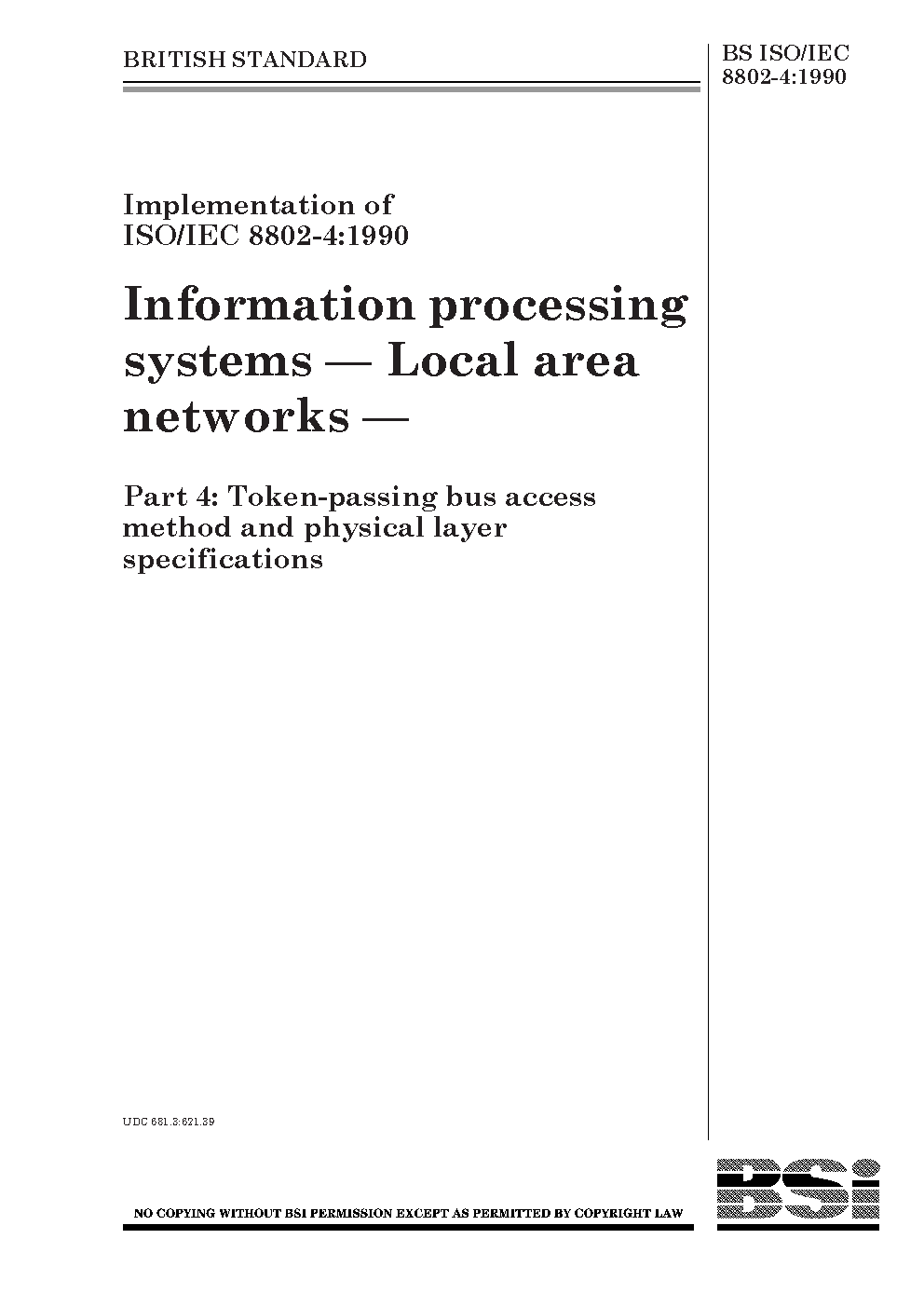 BRITISH STANDARD

BS ISO/IEC
8802-4:1990

Implementation of
ISO/IEC 8802-4:1990

Information processing systems — Local area networks —

Part 4: Token-passing bus access method and physical layer specifications

UDC 681.3:621.39

NO COPYING WITHOUT BSI PERMISSION EXCEPT AS PERMITTED BY COPYRIGHT LAW

BSi